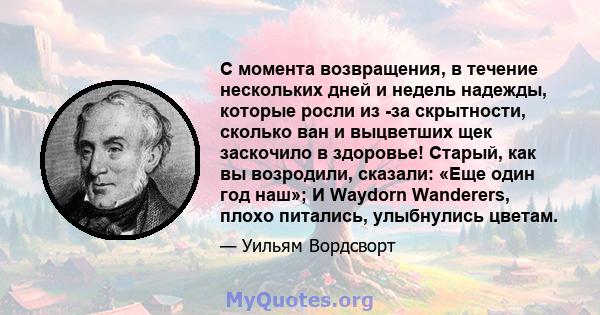 С момента возвращения, в течение нескольких дней и недель надежды, которые росли из -за скрытности, сколько ван и выцветших щек заскочило в здоровье! Старый, как вы возродили, сказали: «Еще один год наш»; И Waydorn Wanderers, плохо питались, улыбнулись цветам.

— Уильям Вордсворт

MyQuotes.org